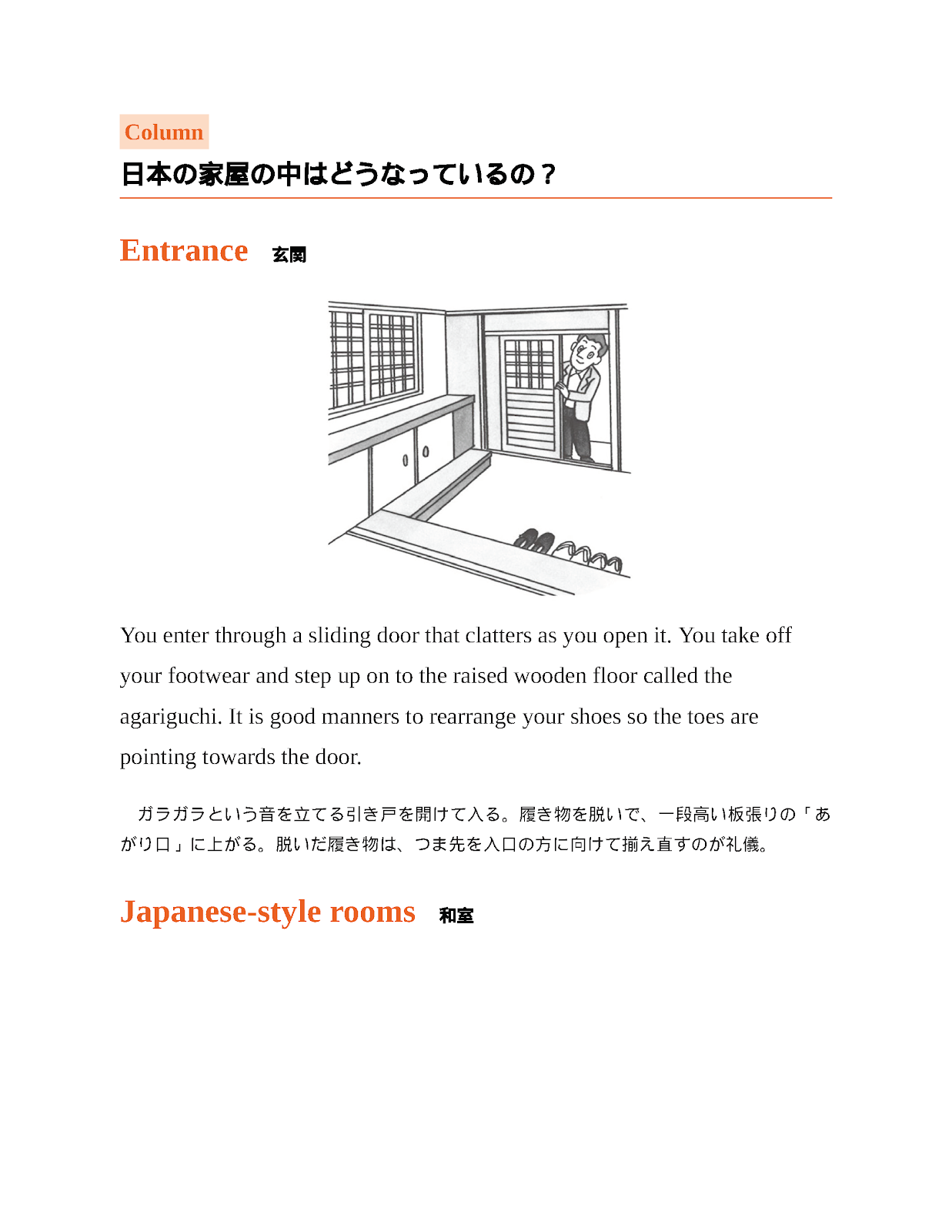 Column

日本の家屋の中はどうなっているの？

Entrance 玄関

You enter through a sliding door that clatters as you open it. You take off your footwear and step up on to the raised wooden floor called the agariguchi. It is good manners to rearrange your shoes so the toes are pointing towards the door.

ガラガラという音を立てる引き戸を開けて入る。履き物を脱いで、一段高い板張りの「あがり口」に上がる。脱いだ履き物は、つま先を入口の方に向けて揃え直すのが礼儀。

Japanese-style rooms 和室